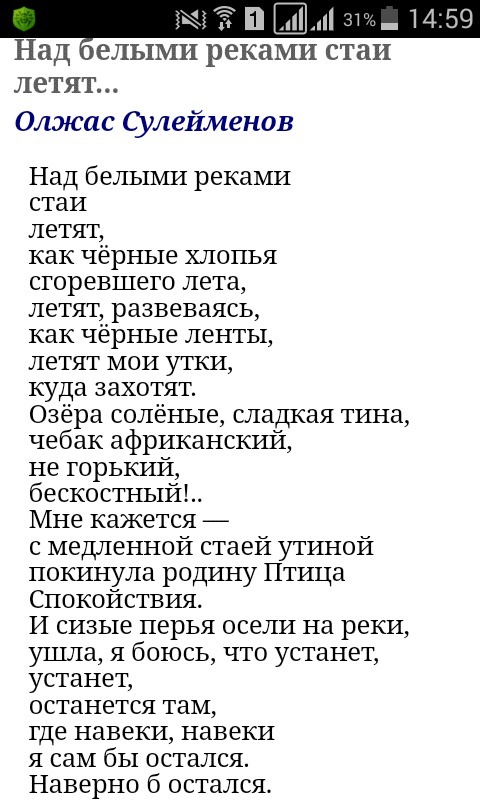 1 31% 14:59

Над белыми реками стаи летят...

Олжас Сулейменов

Над белыми реками
стаи
летят,
как чёрные хлопья
сгоревшего лета,
летят, развеваясь,
как чёрные ленты,
летят мои утки,
куда захотят.
Озёра солёные, сладкая тина,
чебак африканский,
не горький,
бескостный!..
Мне кажется —
с медленной стаей утиной
покинула родину Птица
Спокойствия.
И сизые перья осели на реки,
ушла, я боюсь, что устанет,
устанет,
останется там,
где навеки, навеки
я сам бы остался.
Наверно б остался.